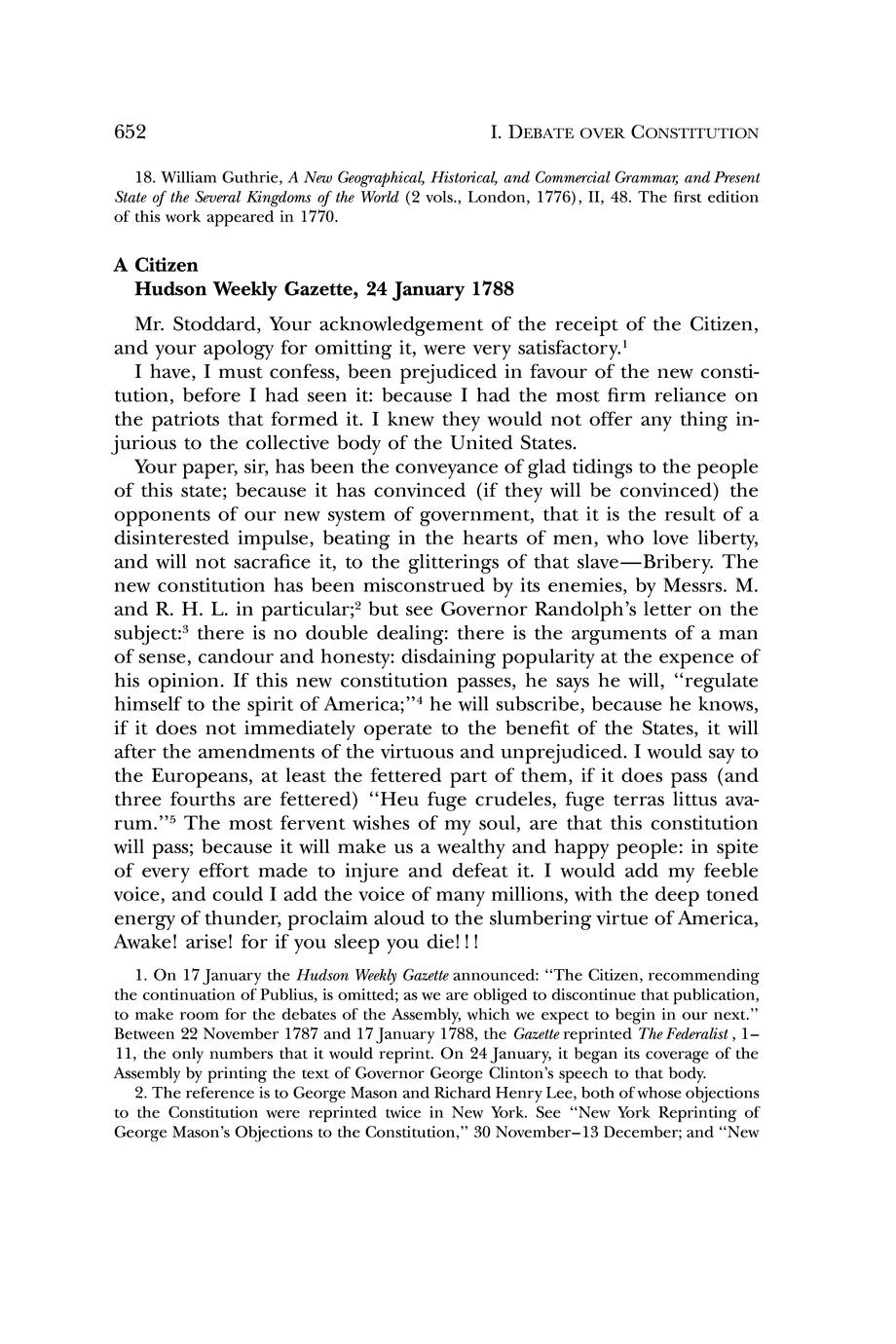 652 I. DEBATE OVER CONSTITUTION

18. William Guthrie, A New Geographical, Historical, and Commercial Grammar, and Present State of the Several Kingdoms of the World (2 vols., London, 1776), II, 48. The first edition of this work appeared in 1770.

A Citizen
Hudson Weekly Gazette, 24 January 1788

Mr. Stoddard, Your acknowledgement of the receipt of the Citizen, and your apology for omitting it, were very satisfactory.$^1$

I have, I must confess, been prejudiced in favour of the new constitution, before I had seen it: because I had the most firm reliance on the patriots that formed it. I knew they would not offer any thing injurious to the collective body of the United States.

Your paper, sir, has been the conveyance of glad tidings to the people of this state; because it has convinced (if they will be convinced) the opponents of our new system of government, that it is the result of a disinterested impulse, beating in the hearts of men, who love liberty, and will not sacrafice it, to the glitterings of that slave—Bribery. The new constitution has been misconstrued by its enemies, by Messrs. M. and R. H. L. in particular;$^2$ but see Governor Randolph's letter on the subject:$^3$ there is no double dealing: there is the arguments of a man of sense, candour and honesty: disdaining popularity at the expence of his opinion. If this new constitution passes, he says he will, "regulate himself to the spirit of America;"$^4$ he will subscribe, because he knows, if it does not immediately operate to the benefit of the States, it will after the amendments of the virtuous and unprejudiced. I would say to the Europeans, at least the fettered part of them, if it does pass (and three fourths are fettered) "Heu fuge crudeles, fuge terras littus avarum."$^5$ The most fervent wishes of my soul, are that this constitution will pass; because it will make us a wealthy and happy people: in spite of every effort made to injure and defeat it. I would add my feeble voice, and could I add the voice of many millions, with the deep toned energy of thunder, proclaim aloud to the slumbering virtue of America, Awake! arise! for if you sleep you die!!!

1. On 17 January the Hudson Weekly Gazette announced: "The Citizen, recommending the continuation of Publius, is omitted; as we are obliged to discontinue that publication, to make room for the debates of the Assembly, which we expect to begin in our next." Between 22 November 1787 and 17 January 1788, the Gazette reprinted The Federalist, 1–11, the only numbers that it would reprint. On 24 January, it began its coverage of the Assembly by printing the text of Governor George Clinton's speech to that body.

2. The reference is to George Mason and Richard Henry Lee, both of whose objections to the Constitution were reprinted twice in New York. See "New York Reprinting of George Mason's Objections to the Constitution," 30 November–13 December; and "New